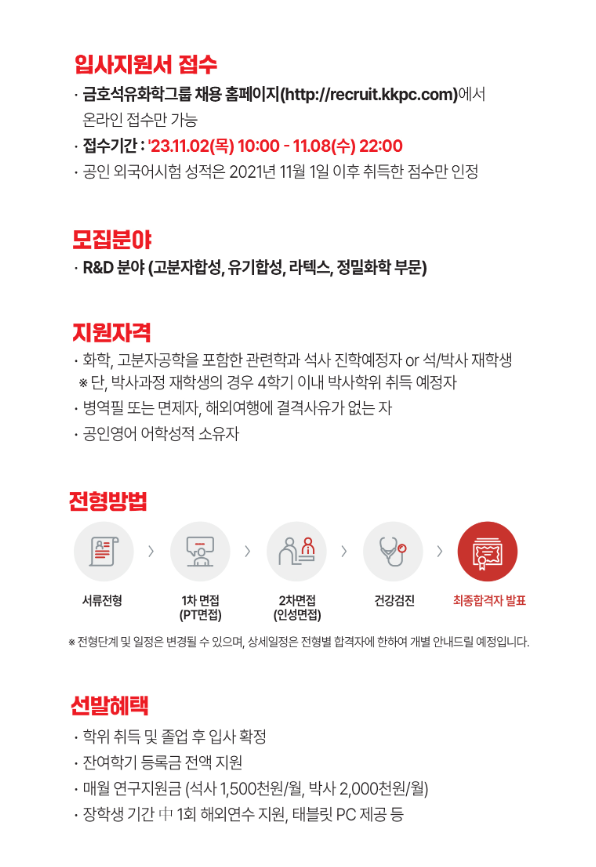 입사지원서 접수

· 금호석유화학그룹 채용 홈페이지(http://recruit.kkpc.com)에서 온라인 접수만 가능
· 접수기간 : '23.11.02(목) 10:00 - 11.08(수) 22:00
· 공인 외국어시험 성적은 2021년 11월 1일 이후 취득한 점수만 인정

모집분야

· R&D 분야 (고분자합성, 유기합성, 라텍스, 정밀화학 부문)

지원자격

· 화학, 고분자공학을 포함한 관련학과 석사 진학예정자 or 석/박사 재학생
※ 단, 박사과정 재학생의 경우 4학기 이내 박사학위 취득 예정자
· 병역필 또는 면제자, 해외여행에 결격사유가 없는 자
· 공인영어 어학성적 소유자

전형방법

서류전형

1차 면접 (PT면접)

2차면접 (인성면접)

건강검진

최종합격자 발표

※ 전형단계 및 일정은 변경될 수 있으며, 상세일정은 전형별 합격자에 한하여 개별 안내드릴 예정입니다.

선발혜택

· 학위 취득 및 졸업 후 입사 확정
· 잔여학기 등록금 전액 지원
· 매월 연구지원금 (석사 1,500천원/월, 박사 2,000천원/월)
· 장학생 기간 中 1회 해외연수 지원, 태블릿 PC 제공 등